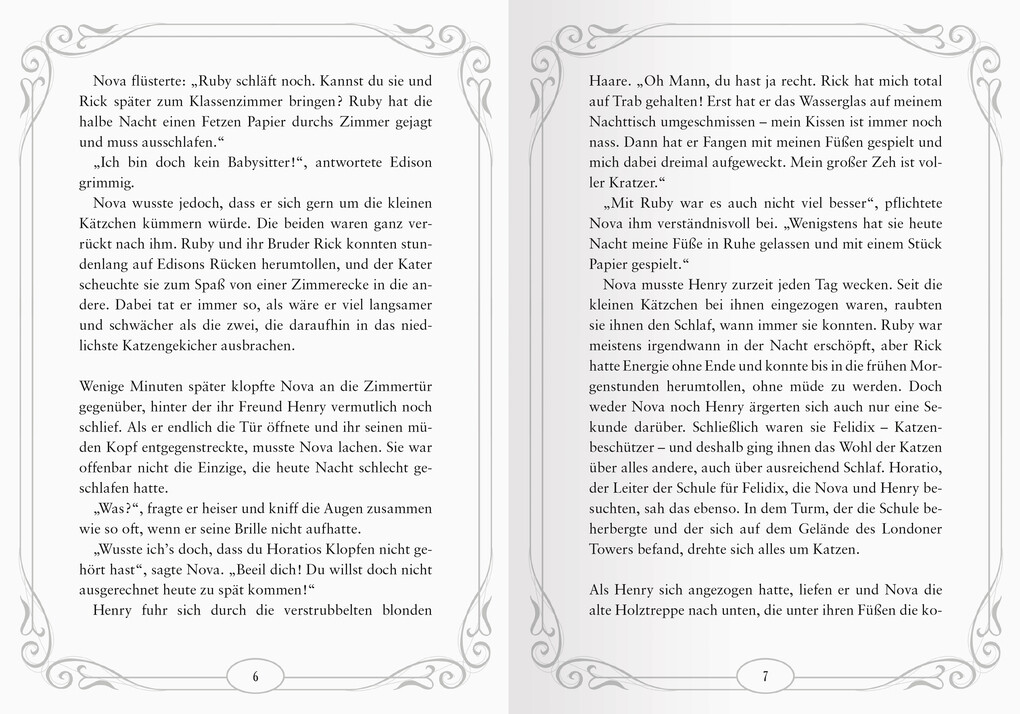 Nova flüsterte: „Ruby schläft noch. Kannst du sie und Rick später zum Klassenzimmer bringen? Ruby hat die halbe Nacht einen Fetzen Papier durchs Zimmer gejagt und muss ausschlafen.“

„Ich bin doch kein Babysitter!“, antwortete Edison grimmig.

Nova wusste jedoch, dass er sich gern um die kleinen Kätzchen kümmern würde. Die beiden waren ganz verrückt nach ihm. Ruby und ihr Bruder Rick konnten stundenlang auf Edisons Rücken herumtollen, und der Kater scheuchte sie zum Spaß von einer Zimmerecke in die andere. Dabei tat er immer so, als wäre er viel langsamer und schwächer als die zwei, die daraufhin in das niedlichste Katzengekicher ausbrachen.

Wenige Minuten später klopfte Nova an die Zimmertür gegenüber, hinter der ihr Freund Henry vermutlich noch schlief. Als er endlich die Tür öffnete und ihr seinen müden Kopf entgegenstreckte, musste Nova lachen. Sie war offenbar nicht die Einzige, die heute Nacht schlecht geschlafen hatte.

„Was?“, fragte er heiser und kniff die Augen zusammen wie so oft, wenn er seine Brille nicht aufhatte.

„Wusste ich’s doch, dass du Horatios Klopfen nicht gehört hast“, sagte Nova. „Beeil dich! Du willst doch nicht ausgerechnet heute zu spät kommen!“

Henry fuhr sich durch die verstrubbelten blonden

6

Haare. „Oh Mann, du hast ja recht. Rick hat mich total auf Trab gehalten! Erst hat er das Wasserglas auf meinem Nachttisch umgeschmissen – mein Kissen ist immer noch nass. Dann hat er Fangen mit meinen Füßen gespielt und mich dabei dreimal aufgeweckt. Mein großer Zeh ist voller Kratzer.“

„Mit Ruby war es auch nicht viel besser“, pflichtete Nova ihm verständnisvoll bei. „Wenigstens hat sie heute Nacht meine Füße in Ruhe gelassen und mit einem Stück Papier gespielt.“

Nova musste Henry zurzeit jeden Tag wecken. Seit die kleinen Kätzchen bei ihnen eingezogen waren, raubten sie ihnen den Schlaf, wann immer sie konnten. Ruby war meistens irgendwann in der Nacht erschöpft, aber Rick hatte Energie ohne Ende und konnte bis in die frühen Morgenstunden herumtollen, ohne müde zu werden. Doch weder Nova noch Henry ärgerten sich auch nur eine Sekunde darüber. Schließlich waren sie Felidix – Katzenbeschützer – und deshalb ging ihnen das Wohl der Katzen über alles andere, auch über ausreichend Schlaf. Horatio, der Leiter der Schule für Felidix, die Nova und Henry besuchten, sah das ebenso. In dem Turm, der die Schule beherbergte und der sich auf dem Gelände des Londoner Towers befand, drehte sich alles um Katzen.

Als Henry sich angezogen hatte, liefen er und Nova die alte Holztreppe nach unten, die unter ihren Füßen die ko-

7